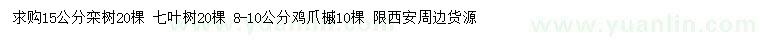 求购15公分栾树20棵 七叶树20棵 8-10公分鸡爪槭10棵 限西安周边货源

www.yuanlin.com